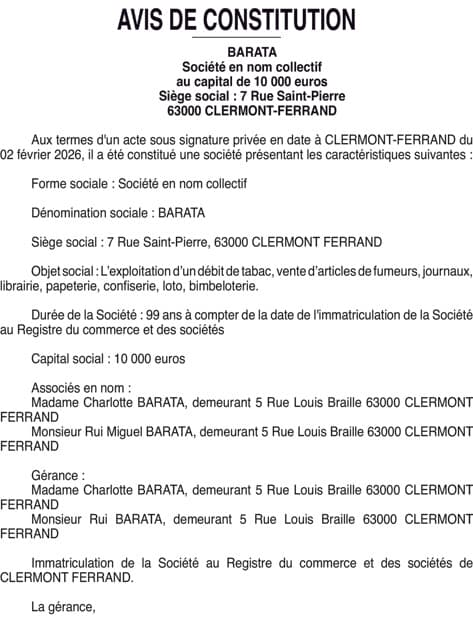 AVIS DE CONSTITUTION

BARATA
Société en nom collectif
au capital de 10 000 euros
Siège social : 7 Rue Saint-Pierre
63000 CLERMONT-FERRAND

Aux termes d'un acte sous signature privée en date à CLERMONT-FERRAND du 02 février 2026, il a été constitué une société présentant les caractéristiques suivantes :

Forme sociale : Société en nom collectif

Dénomination sociale : BARATA

Siège social : 7 Rue Saint-Pierre, 63000 CLERMONT FERRAND

Objet social : L'exploitation d'un débit de tabac, vente d'articles de fumeurs, journaux, librairie, papeterie, confiserie, loto, bimbeloterie.

Durée de la Société : 99 ans à compter de la date de l'immatriculation de la Société au Registre du commerce et des sociétés

Capital social : 10 000 euros

Associés en nom :
Madame Charlotte BARATA, demeurant 5 Rue Louis Braille 63000 CLERMONT FERRAND
Monsieur Rui Miguel BARATA, demeurant 5 Rue Louis Braille 63000 CLERMONT FERRAND

Gérance :
Madame Charlotte BARATA, demeurant 5 Rue Louis Braille 63000 CLERMONT FERRAND
Monsieur Rui BARATA, demeurant 5 Rue Louis Braille 63000 CLERMONT FERRAND

Immatriculation de la Société au Registre du commerce et des sociétés de CLERMONT FERRAND.

La gérance,